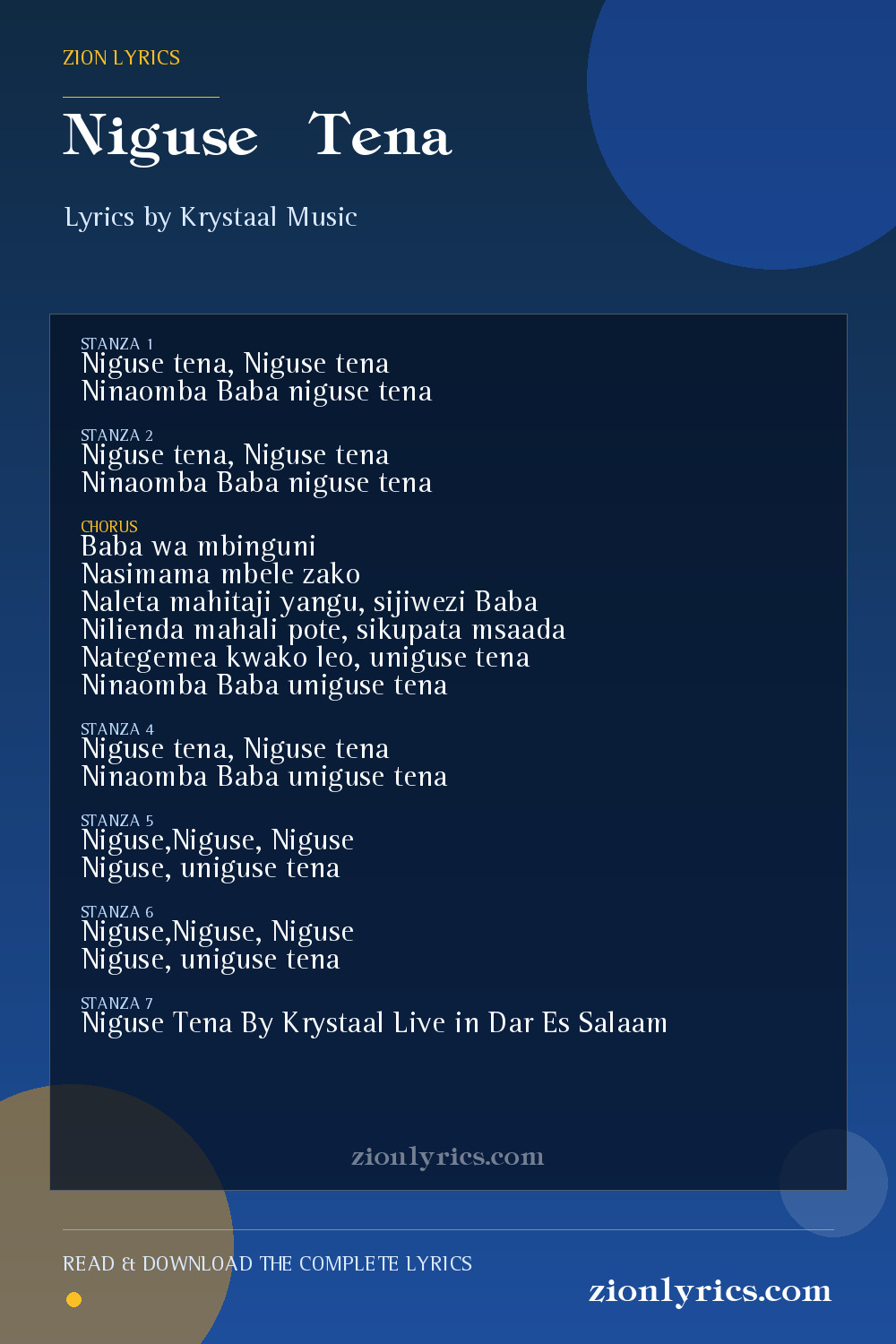 ZION LYRICS

Niguse Tena

Lyrics by Krystaal Music

STANZA 1
Niguse tena, Niguse tena
Ninaomba Baba niguse tena

STANZA 2
Niguse tena, Niguse tena
Ninaomba Baba niguse tena

CHORUS
Baba wa mbinguni
Nasimama mbele zako
Naleta mahitaji yangu, sijiwezi Baba
Nilienda mahali pote, sikupata msaada
Nategemea kwako leo, uniguse tena
Ninaomba Baba uniguse tena

STANZA 4
Niguse tena, Niguse tena
Ninaomba Baba uniguse tena

STANZA 5
Niguse,Niguse, Niguse
Niguse, uniguse tena

STANZA 6
Niguse,Niguse, Niguse
Niguse, uniguse tena

STANZA 7
Niguse Tena By Krystaal Live in Dar Es Salaam

zionlyrics.com

READ & DOWNLOAD THE COMPLETE LYRICS

zionlyrics.com